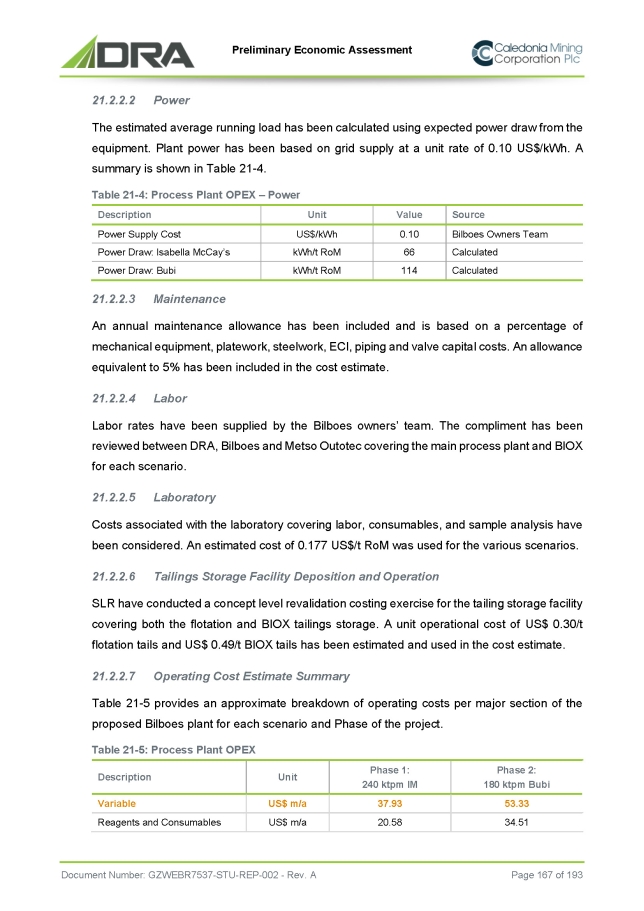 DRA

Preliminary Economic Assessment

Caledonia Mining Corporation Plc

21.2.2.2 Power

The estimated average running load has been calculated using expected power draw from the equipment. Plant power has been based on grid supply at a unit rate of 0.10 US$/kWh. A summary is shown in Table 21-4.

Table 21-4: Process Plant OPEX – Power

| Description | Unit | Value | Source |
|---|---|---|---|
| Power Supply Cost | US$/kWh | 0.10 | Bilboes Owners Team |
| Power Draw: Isabella McCay's | kWh/t RoM | 66 | Calculated |
| Power Draw: Bubi | kWh/t RoM | 114 | Calculated |

21.2.2.3 Maintenance

An annual maintenance allowance has been included and is based on a percentage of mechanical equipment, platework, steelwork, ECI, piping and valve capital costs. An allowance equivalent to 5% has been included in the cost estimate.

21.2.2.4 Labor

Labor rates have been supplied by the Bilboes owners' team. The compliment has been reviewed between DRA, Bilboes and Metso Outotec covering the main process plant and BIOX for each scenario.

21.2.2.5 Laboratory

Costs associated with the laboratory covering labor, consumables, and sample analysis have been considered. An estimated cost of 0.177 US$/t RoM was used for the various scenarios.

21.2.2.6 Tailings Storage Facility Deposition and Operation

SLR have conducted a concept level revalidation costing exercise for the tailing storage facility covering both the flotation and BIOX tailings storage. A unit operational cost of US$ 0.30/t flotation tails and US$ 0.49/t BIOX tails has been estimated and used in the cost estimate.

21.2.2.7 Operating Cost Estimate Summary

Table 21-5 provides an approximate breakdown of operating costs per major section of the proposed Bilboes plant for each scenario and Phase of the project.

Table 21-5: Process Plant OPEX

| Description | Unit | Phase 1: 240 ktpm IM | Phase 2: 180 ktpm Bubi |
|---|---|---|---|
| Variable | US$ m/a | 37.93 | 53.33 |
| Reagents and Consumables | US$ m/a | 20.58 | 34.51 |

Document Number: GZWEBR7537-STU-REP-002 - Rev. A

Page 167 of 193